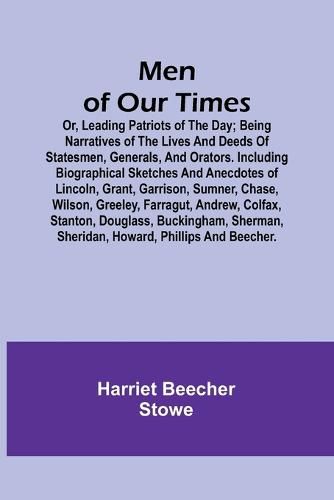 Men of Our Times

Or, Leading Patriots of The Day; Being Narratives of The Lives And Deeds Of Statesmen, Generals, And Orators. Including Biographical Sketches And Anecdotes of Lincoln, Grant, Garrison, Sumner, Chase, Wilson, Greeley, Farragut, Andrew, Colfax, Stanton, Douglass, Buckingham, Sherman, Sheridan, Howard, Phillips And Beecher.

Harriet Beecher Stowe